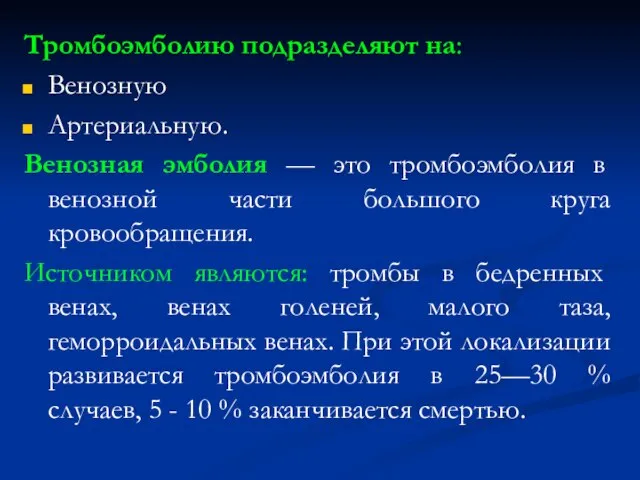 Тромбоэмболию подразделяют на:

Венозную

Артериальную.

Венозная эмболия — это тромбоэмболия в венозной части большого круга кровообращения.

Источником являются: тромбы в бедренных венах, венах голеней, малого таза, геморроидальных венах. При этой локализации развивается тромбоэмболия в 25—30 % случаев, 5 - 10 % заканчивается смертью.